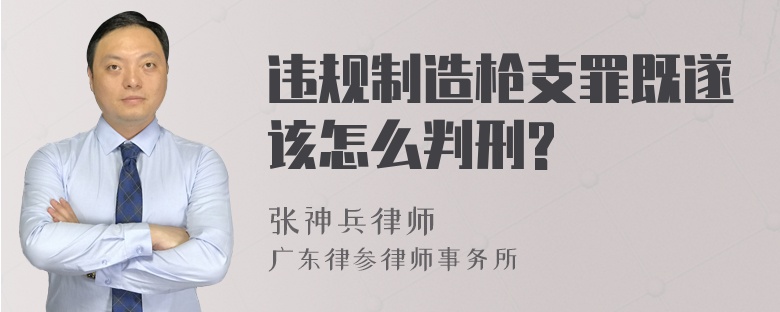 违规制造枪支罪既遂该怎么判刑?

张神兵律师
广东律参律师事务所